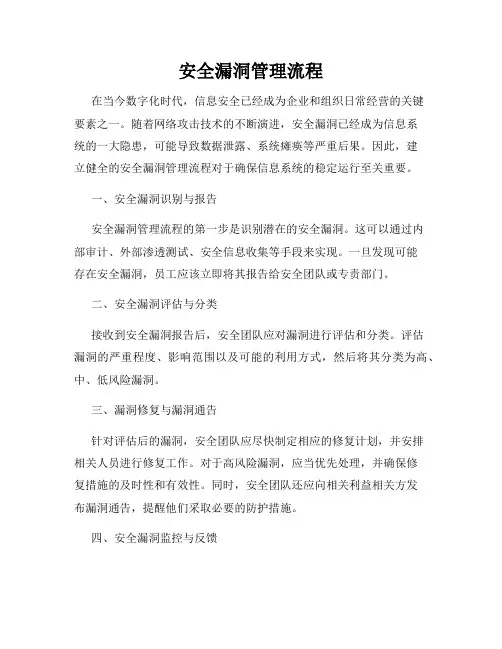 安全漏洞管理流程

在当今数字化时代，信息安全已经成为企业和组织日常经营的关键要素之一。随着网络攻击技术的不断演进，安全漏洞已经成为信息系统的一大隐患，可能导致数据泄露、系统瘫痪等严重后果。因此，建立健全的安全漏洞管理流程对于确保信息系统的稳定运行至关重要。

一、安全漏洞识别与报告

安全漏洞管理流程的第一步是识别潜在的安全漏洞。这可以通过内部审计、外部渗透测试、安全信息收集等手段来实现。一旦发现可能存在安全漏洞，员工应该立即将其报告给安全团队或专责部门。

二、安全漏洞评估与分类

接收到安全漏洞报告后，安全团队应对漏洞进行评估和分类。评估漏洞的严重程度、影响范围以及可能的利用方式，然后将其分类为高、中、低风险漏洞。

三、漏洞修复与漏洞通告

针对评估后的漏洞，安全团队应尽快制定相应的修复计划，并安排相关人员进行修复工作。对于高风险漏洞，应当优先处理，并确保修复措施的及时性和有效性。同时，安全团队还应向相关利益相关方发布漏洞通告，提醒他们采取必要的防护措施。

四、安全漏洞监控与反馈